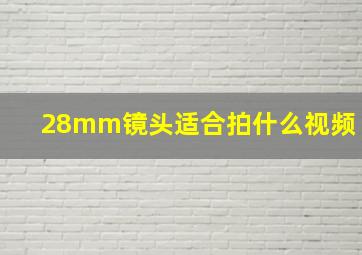 28mm镜头适合拍什么视频